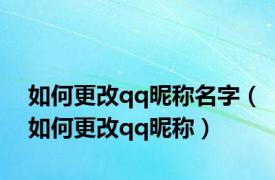 如何更改qq昵称名字（如何更改qq昵称）